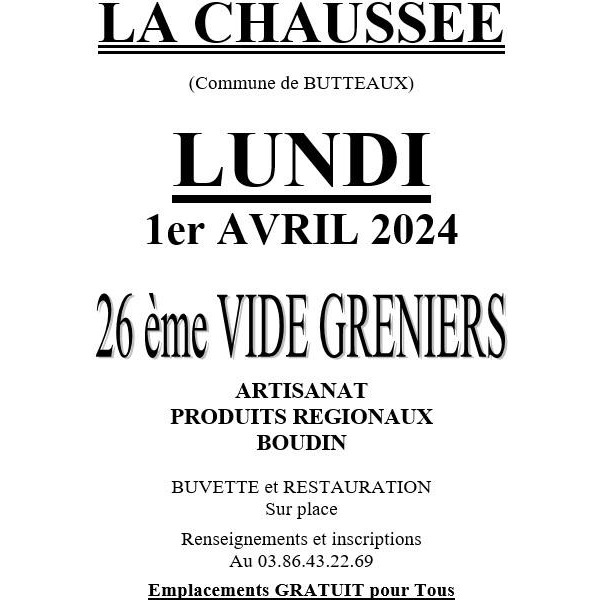 LA CHAUSSEE

(Commune de BUTTEAUX)

LUNDI

1er AVRIL 2024

26 ème VIDE GRENIERS

ARTISANAT
PRODUITS REGIONAUX
BOUDIN

BUVETTE et RESTAURATION
Sur place

Renseignements et inscriptions
Au 03.86.43.22.69

Emplacements GRATUIT pour Tous